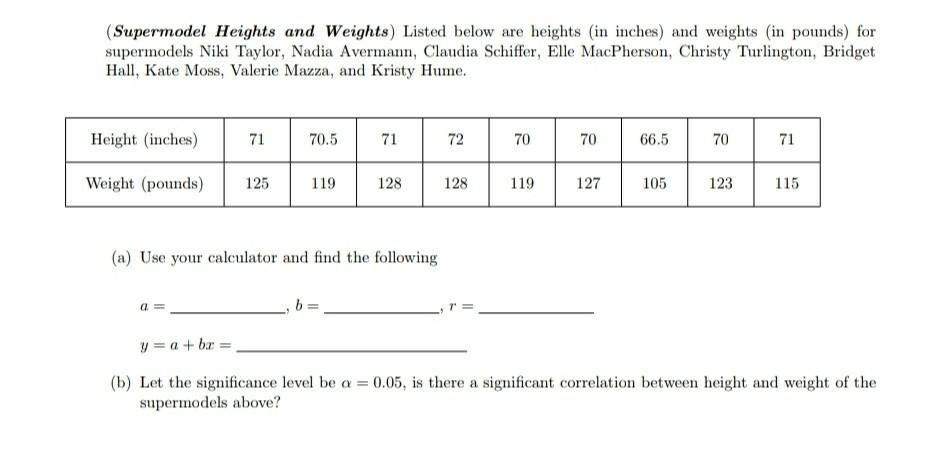 (Supermodel Heights and Weights) Listed below are heights (in inches) and weights (in pounds) for supermodels Niki Taylor, Nadia Avermann, Claudia Schiffer, Elle MacPherson, Christy Turlington, Bridget Hall, Kate Moss, Valerie Mazza, and Kristy Hume.

| Height (inches) | 71 | 70.5 | 71 | 72 | 70 | 70 | 66.5 | 70 | 71 |
|---|---|---|---|---|---|---|---|---|---|
| Weight (pounds) | 125 | 119 | 128 | 128 | 119 | 127 | 105 | 123 | 115 |

(a) Use your calculator and find the following

$a =$ ____, $b =$ ____, $r =$ ____

$y = a + bx =$ ____

(b) Let the significance level be $\alpha = 0.05$, is there a significant correlation between height and weight of the supermodels above?